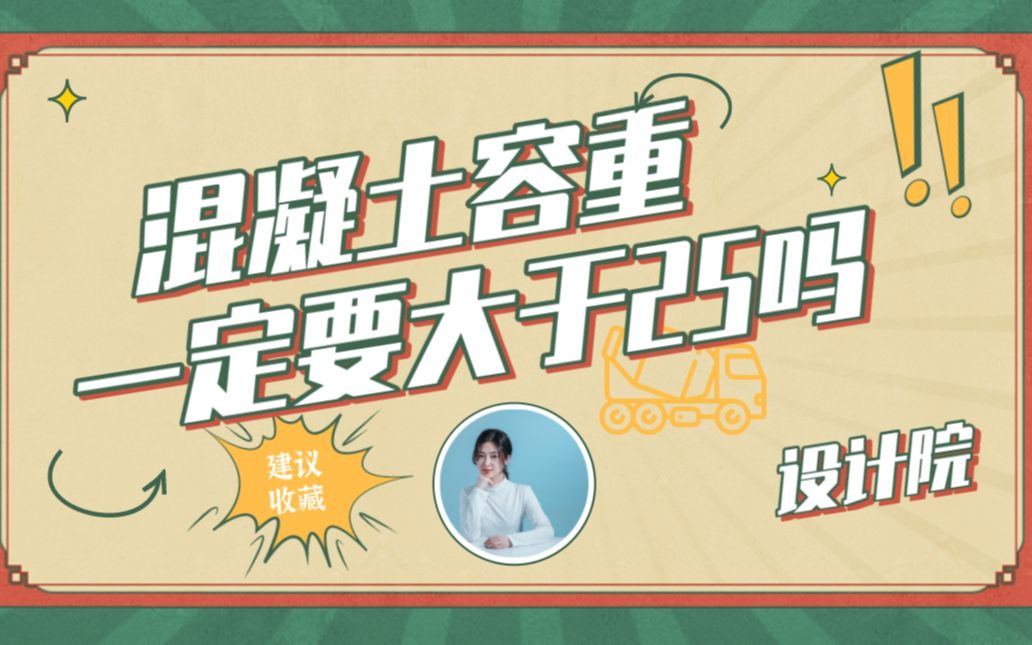 混凝土容重
一定要大于25吗

建议
收藏

设计院